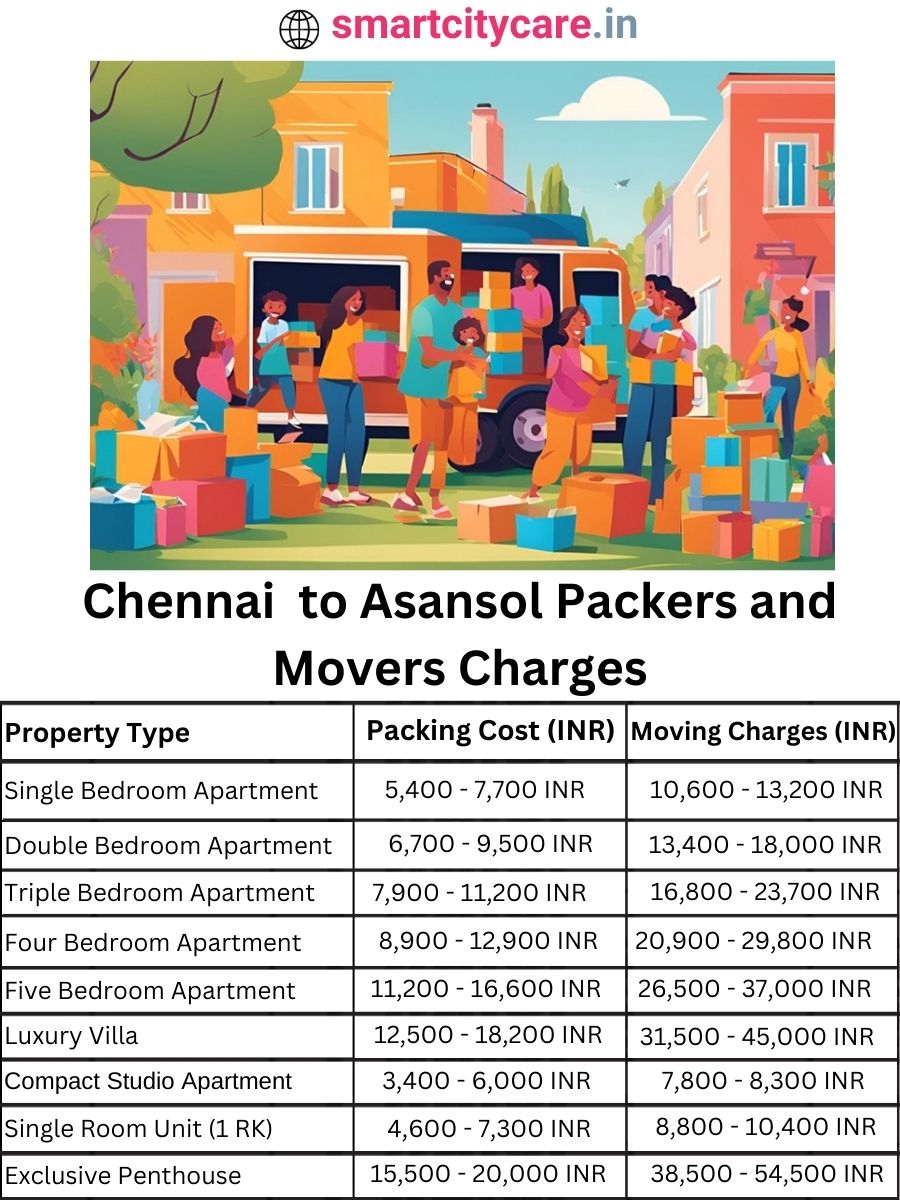 smartcitycare.in

Chennai to Asansol Packers and Movers Charges

| Property Type | Packing Cost (INR) | Moving Charges (INR) |
|---|---|---|
| Single Bedroom Apartment | 5,400 - 7,700 INR | 10,600 - 13,200 INR |
| Double Bedroom Apartment | 6,700 - 9,500 INR | 13,400 - 18,000 INR |
| Triple Bedroom Apartment | 7,900 - 11,200 INR | 16,800 - 23,700 INR |
| Four Bedroom Apartment | 8,900 - 12,900 INR | 20,900 - 29,800 INR |
| Five Bedroom Apartment | 11,200 - 16,600 INR | 26,500 - 37,000 INR |
| Luxury Villa | 12,500 - 18,200 INR | 31,500 - 45,000 INR |
| Compact Studio Apartment | 3,400 - 6,000 INR | 7,800 - 8,300 INR |
| Single Room Unit (1 RK) | 4,600 - 7,300 INR | 8,800 - 10,400 INR |
| Exclusive Penthouse | 15,500 - 20,000 INR | 38,500 - 54,500 INR |